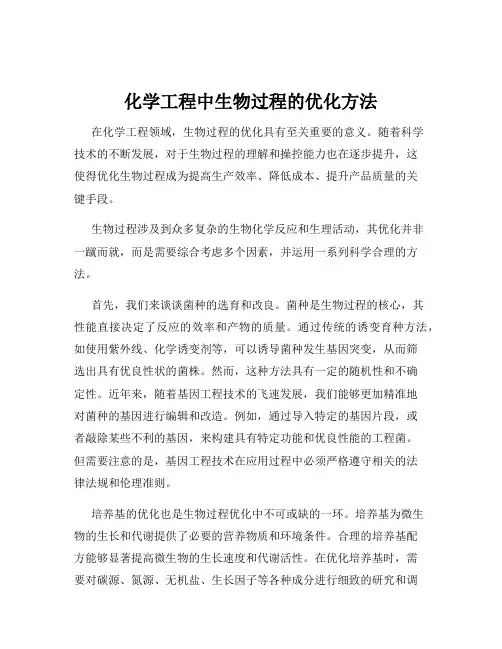 化学工程中生物过程的优化方法

在化学工程领域，生物过程的优化具有至关重要的意义。随着科学技术的不断发展，对于生物过程的理解和操控能力也在逐步提升，这使得优化生物过程成为提高生产效率、降低成本、提升产品质量的关键手段。

生物过程涉及到众多复杂的生物化学反应和生理活动，其优化并非一蹴而就，而是需要综合考虑多个因素，并运用一系列科学合理的方法。

首先，我们来谈谈菌种的选育和改良。菌种是生物过程的核心，其性能直接决定了反应的效率和产物的质量。通过传统的诱变育种方法，如使用紫外线、化学诱变剂等，可以诱导菌种发生基因突变，从而筛选出具有优良性状的菌株。然而，这种方法具有一定的随机性和不确定性。近年来，随着基因工程技术的飞速发展，我们能够更加精准地对菌种的基因进行编辑和改造。例如，通过导入特定的基因片段，或者敲除某些不利的基因，来构建具有特定功能和优良性能的工程菌。但需要注意的是，基因工程技术在应用过程中必须严格遵守相关的法律法规和伦理准则。

培养基的优化也是生物过程优化中不可或缺的一环。培养基为微生物的生长和代谢提供了必要的营养物质和环境条件。合理的培养基配方能够显著提高微生物的生长速度和代谢活性。在优化培养基时，需要对碳源、氮源、无机盐、生长因子等各种成分进行细致的研究和调